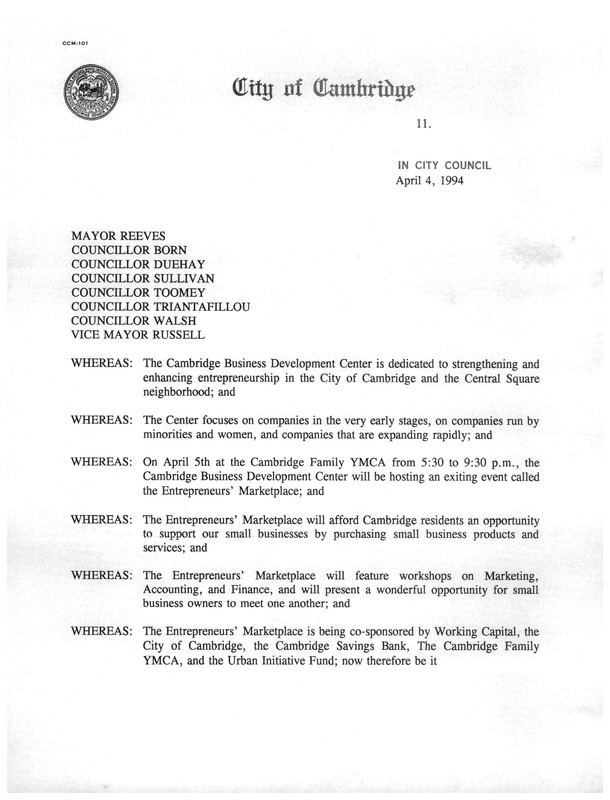 CCM-101

City of Cambridge

11.

IN CITY COUNCIL
April 4, 1994

MAYOR REEVES
COUNCILLOR BORN
COUNCILLOR DUEHAY
COUNCILLOR SULLIVAN
COUNCILLOR TOOMEY
COUNCILLOR TRIANTAFILLOU
COUNCILLOR WALSH
VICE MAYOR RUSSELL

WHEREAS: The Cambridge Business Development Center is dedicated to strengthening and enhancing entrepreneurship in the City of Cambridge and the Central Square neighborhood; and

WHEREAS: The Center focuses on companies in the very early stages, on companies run by minorities and women, and companies that are expanding rapidly; and

WHEREAS: On April 5th at the Cambridge Family YMCA from 5:30 to 9:30 p.m., the Cambridge Business Development Center will be hosting an exiting event called the Entrepreneurs' Marketplace; and

WHEREAS: The Entrepreneurs' Marketplace will afford Cambridge residents an opportunity to support our small businesses by purchasing small business products and services; and

WHEREAS: The Entrepreneurs' Marketplace will feature workshops on Marketing, Accounting, and Finance, and will present a wonderful opportunity for small business owners to meet one another; and

WHEREAS: The Entrepreneurs' Marketplace is being co-sponsored by Working Capital, the City of Cambridge, the Cambridge Savings Bank, The Cambridge Family YMCA, and the Urban Initiative Fund; now therefore be it